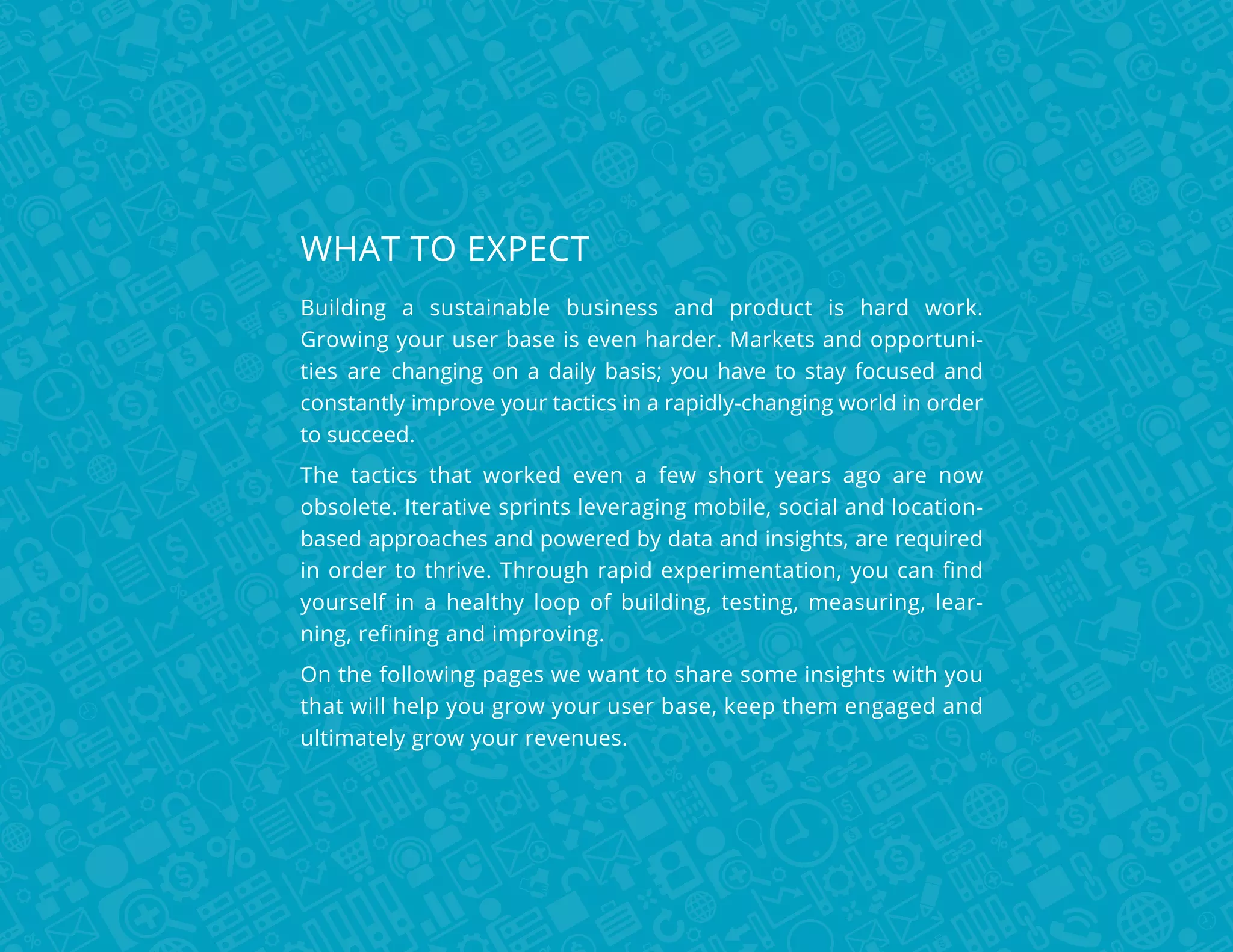 WHAT TO EXPECT

Building a sustainable business and product is hard work. Growing your user base is even harder. Markets and opportunities are changing on a daily basis; you have to stay focused and constantly improve your tactics in a rapidly-changing world in order to succeed.

The tactics that worked even a few short years ago are now obsolete. Iterative sprints leveraging mobile, social and location-based approaches and powered by data and insights, are required in order to thrive. Through rapid experimentation, you can find yourself in a healthy loop of building, testing, measuring, learning, refining and improving.

On the following pages we want to share some insights with you that will help you grow your user base, keep them engaged and ultimately grow your revenues.